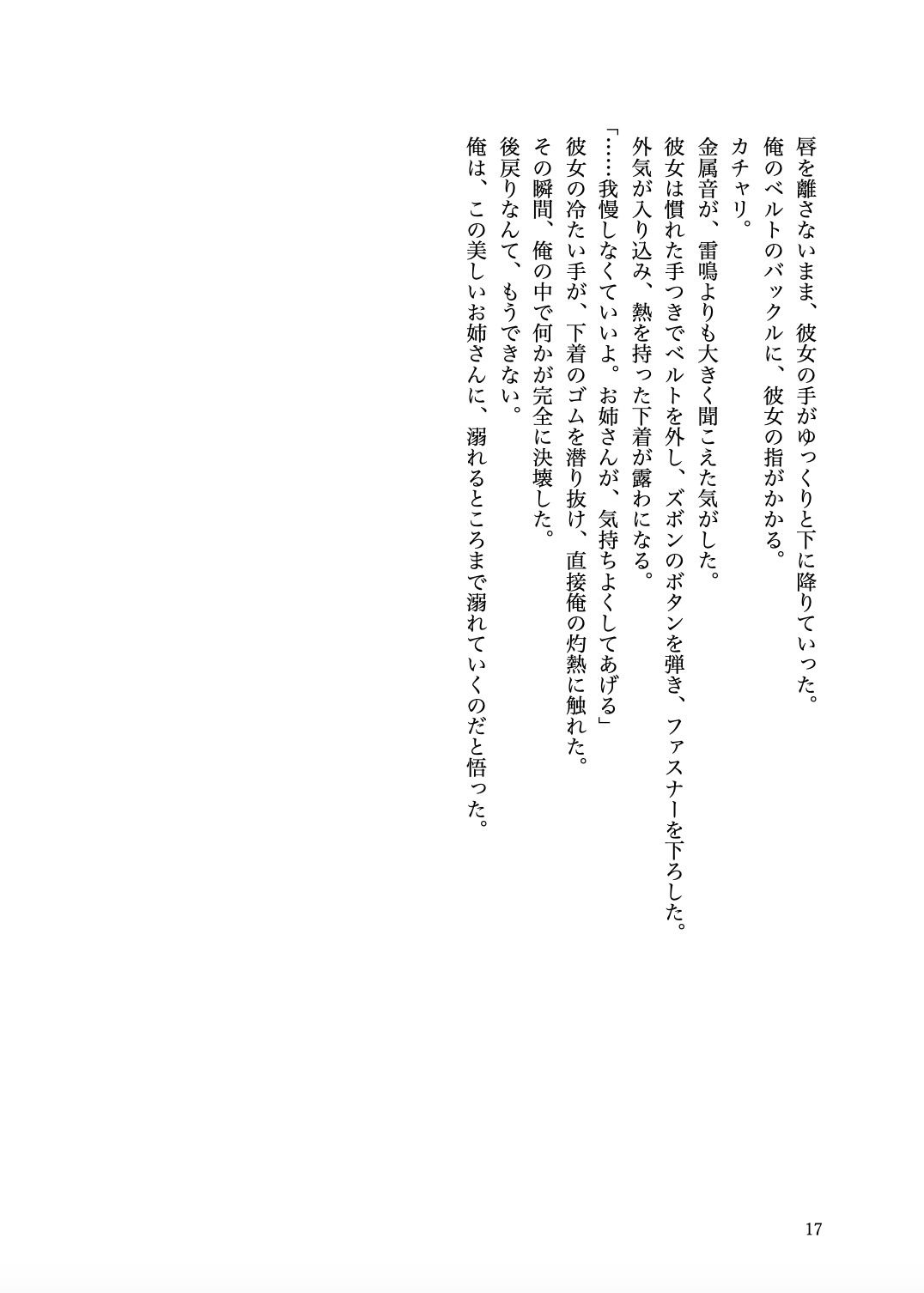 唇を離さないまま、彼女の手がゆっくりと下に降りていった。
俺のベルトのバックルに、彼女の指がかかる。
カチャリ。
金属音が、雷鳴よりも大きく聞こえた気がした。
彼女は慣れた手つきでベルトを外し、ズボンのボタンを弾き、ファスナーを下ろした。
外気が入り込み、熱を持った下着が露わになる。
「……我慢しなくていいよ。お姉さんが、気持ちよくしてあげる」
彼女の冷たい手が、下着のゴムを潜り抜け、直接俺の灼熱に触れた。
その瞬間、俺の中で何かが完全に決壊した。
後戻りなんて、もうできない。
俺は、この美しいお姉さんに、溺れるところまで溺れていくのだと悟った。

17